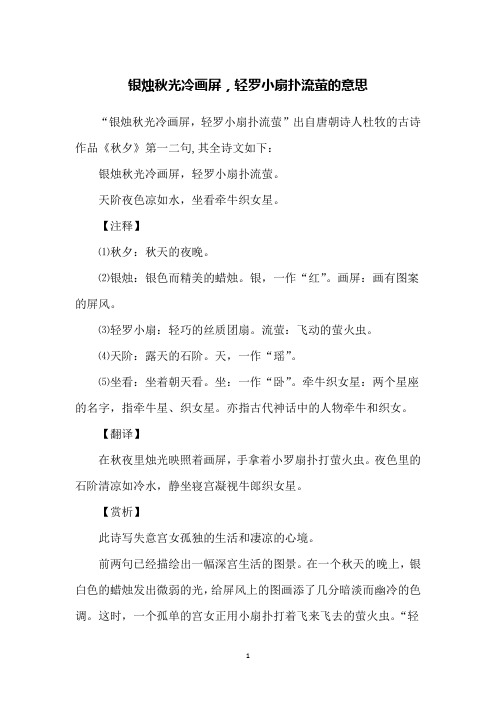 银烛秋光冷画屏，轻罗小扇扑流萤的意思

“银烛秋光冷画屏，轻罗小扇扑流萤”出自唐朝诗人杜牧的古诗作品《秋夕》第一二句,其全诗文如下：

银烛秋光冷画屏，轻罗小扇扑流萤。

天阶夜色凉如水，坐看牵牛织女星。

【注释】

⑴秋夕：秋天的夜晚。

⑵银烛：银色而精美的蜡烛。银，一作“红”。画屏：画有图案的屏风。

⑶轻罗小扇：轻巧的丝质团扇。流萤：飞动的萤火虫。

⑷天阶：露天的石阶。天，一作“瑶”。

⑸坐看：坐着朝天看。坐：一作“卧”。牵牛织女星：两个星座的名字，指牵牛星、织女星。亦指古代神话中的人物牵牛和织女。

【翻译】

在秋夜里烛光映照着画屏，手拿着小罗扇扑打萤火虫。夜色里的石阶清凉如冷水，静坐寝宫凝视牛郎织女星。

【赏析】

此诗写失意宫女孤独的生活和凄凉的心境。

前两句已经描绘出一幅深宫生活的图景。在一个秋天的晚上，银白色的蜡烛发出微弱的光，给屏风上的图画添了几分暗淡而幽冷的色调。这时，一个孤单的宫女正用小扇扑打着飞来飞去的萤火虫。“轻

1